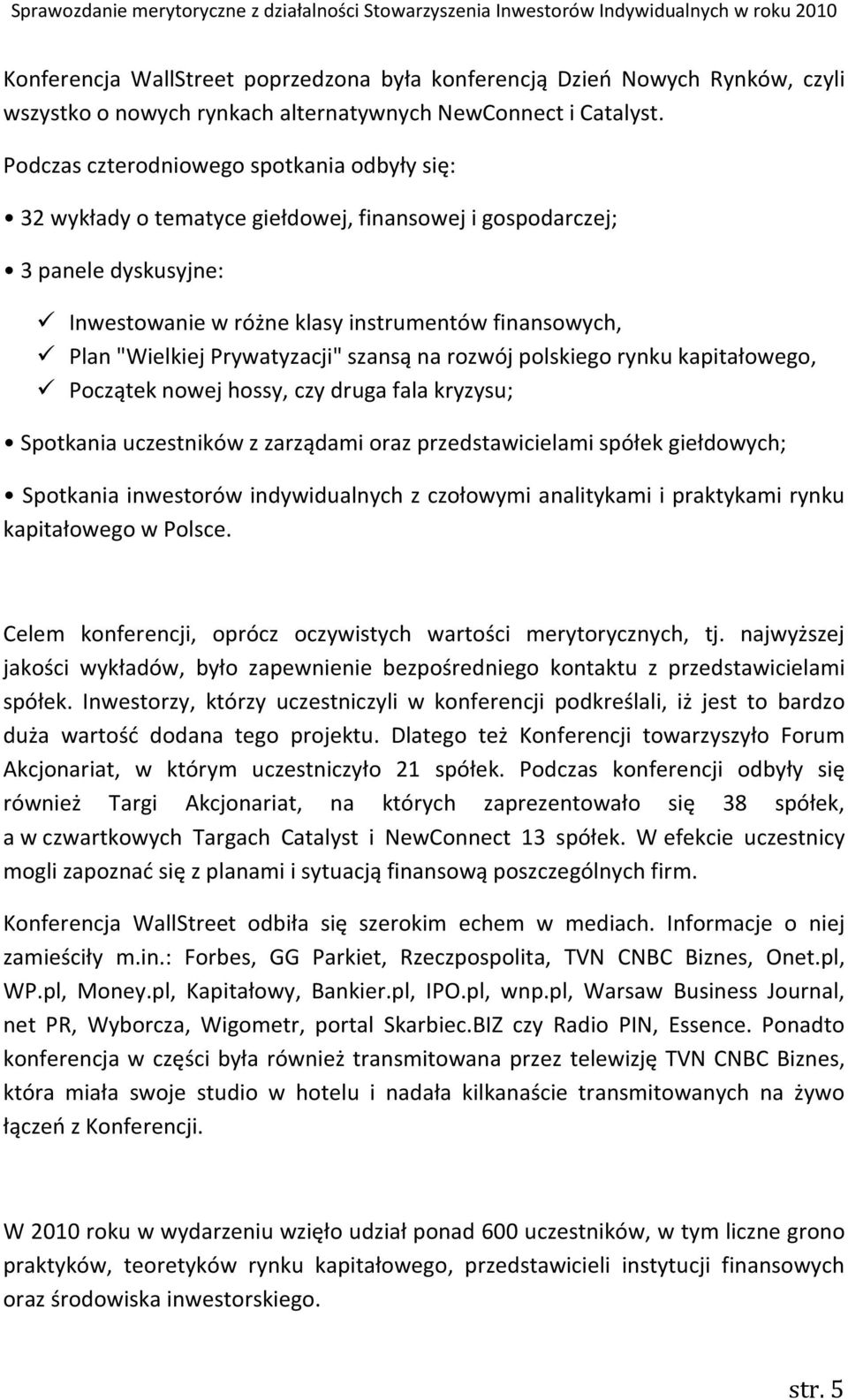 Sprawozdanie merytoryczne z działalności Stowarzyszenia Inwestorów Indywidualnych w roku 2010

Konferencja WallStreet poprzedzona była konferencją Dzień Nowych Rynków, czyli wszystko o nowych rynkach alternatywnych NewConnect i Catalyst.

Podczas czterodniowego spotkania odbyły się:

• 32 wykłady o tematyce giełdowej, finansowej i gospodarczej;

• 3 panele dyskusyjne:

✓ Inwestowanie w różne klasy instrumentów finansowych,
✓ Plan "Wielkiej Prywatyzacji" szansą na rozwój polskiego rynku kapitałowego,
✓ Początek nowej hossy, czy druga fala kryzysu;

• Spotkania uczestników z zarządami oraz przedstawicielami spółek giełdowych;

• Spotkania inwestorów indywidualnych z czołowymi analitykami i praktykami rynku kapitałowego w Polsce.

Celem konferencji, oprócz oczywistych wartości merytorycznych, tj. najwyższej jakości wykładów, było zapewnienie bezpośredniego kontaktu z przedstawicielami spółek. Inwestorzy, którzy uczestniczyli w konferencji podkreślali, iż jest to bardzo duża wartość dodana tego projektu. Dlatego też Konferencji towarzyszyło Forum Akcjonariat, w którym uczestniczyło 21 spółek. Podczas konferencji odbyły się również Targi Akcjonariat, na których zaprezentowało się 38 spółek, a w czwartkowych Targach Catalyst i NewConnect 13 spółek. W efekcie uczestnicy mogli zapoznać się z planami i sytuacją finansową poszczególnych firm.

Konferencja WallStreet odbiła się szerokim echem w mediach. Informacje o niej zamieściły m.in.: Forbes, GG Parkiet, Rzeczpospolita, TVN CNBC Biznes, Onet.pl, WP.pl, Money.pl, Kapitałowy, Bankier.pl, IPO.pl, wnp.pl, Warsaw Business Journal, net PR, Wyborcza, Wigometr, portal Skarbiec.BIZ czy Radio PIN, Essence. Ponadto konferencja w części była również transmitowana przez telewizję TVN CNBC Biznes, która miała swoje studio w hotelu i nadała kilkanaście transmitowanych na żywo łączeń z Konferencji.

W 2010 roku w wydarzeniu wzięło udział ponad 600 uczestników, w tym liczne grono praktyków, teoretyków rynku kapitałowego, przedstawicieli instytucji finansowych oraz środowiska inwestorskiego.

str. 5